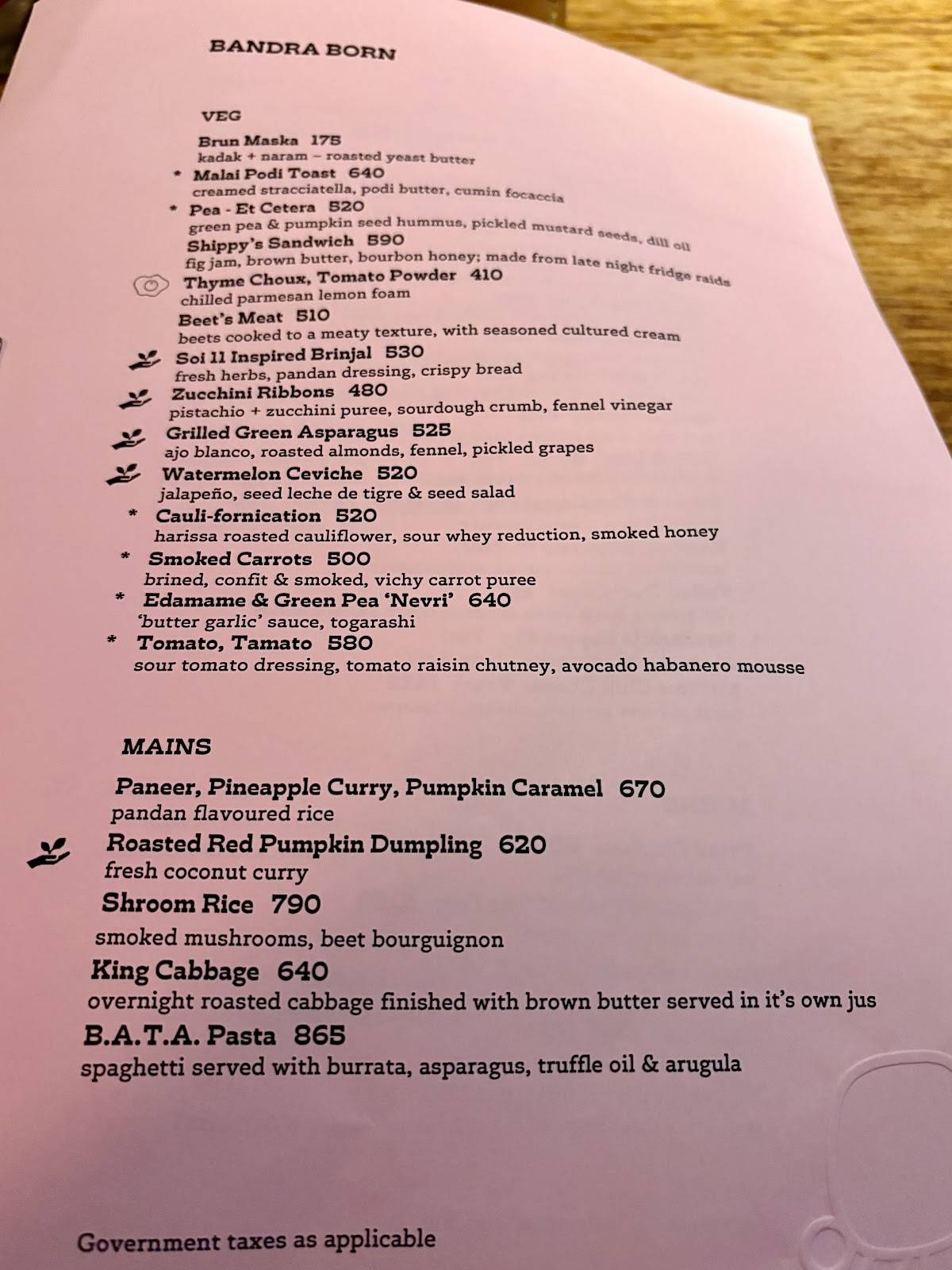 BANDRA BORN

VEG

Brun Maska 175
kadak + naram – roasted yeast butter

* Malai Podi Toast 640
creamed stracciatella, podi butter, cumin focaccia

* Pea - Et Cetera 520
green pea & pumpkin seed hummus, pickled mustard seeds, dill oil

Shippy's Sandwich 590
fig jam, brown butter, bourbon honey; made from late night fridge raids

Thyme Choux, Tomato Powder 410
chilled parmesan lemon foam

Beet's Meat 510
beets cooked to a meaty texture, with seasoned cultured cream

Soi 11 Inspired Brinjal 530
fresh herbs, pandan dressing, crispy bread

Zucchini Ribbons 480
pistachio + zucchini puree, sourdough crumb, fennel vinegar

Grilled Green Asparagus 525
ajo blanco, roasted almonds, fennel, pickled grapes

Watermelon Ceviche 520
jalapeño, seed leche de tigre & seed salad

* Cauli-fornication 520
harissa roasted cauliflower, sour whey reduction, smoked honey

* Smoked Carrots 500
brined, confit & smoked, vichy carrot puree

* Edamame & Green Pea 'Nevri' 640
'butter garlic' sauce, togarashi

* Tomato, Tamato 580
sour tomato dressing, tomato raisin chutney, avocado habanero mousse

MAINS

Paneer, Pineapple Curry, Pumpkin Caramel 670
pandan flavoured rice

Roasted Red Pumpkin Dumpling 620
fresh coconut curry

Shroom Rice 790
smoked mushrooms, beet bourguignon

King Cabbage 640
overnight roasted cabbage finished with brown butter served in it's own jus

B.A.T.A. Pasta 865
spaghetti served with burrata, asparagus, truffle oil & arugula

Government taxes as applicable